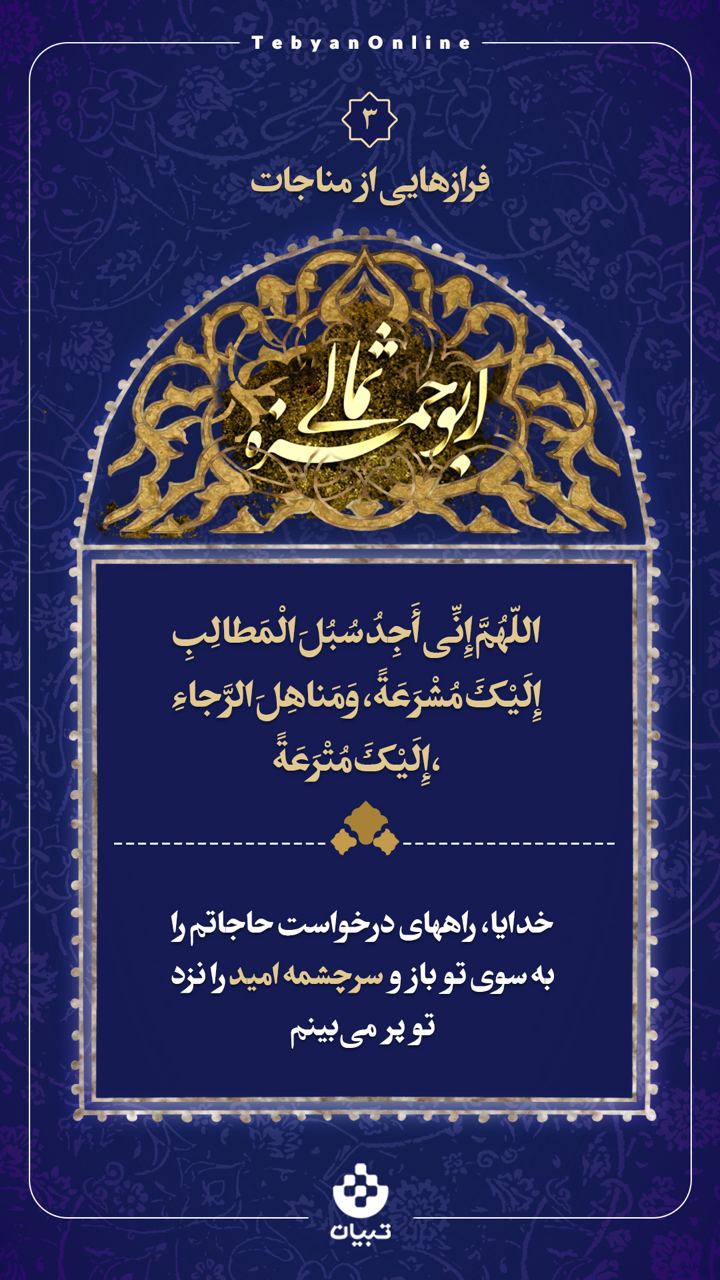 TebyanOnline

۳

فرازهایی از مناجات

ابوحمزه ثمالی

اللّهُمَّ إِنِّی أَجِدُ سُبُلَ الْمَطالِبِ إِلَیْکَ مُشْرَعَةً، وَمَناهِلَ الرَّجاءِ ،إِلَیْکَ مُتْرَعَةً

خدایا، راههای درخواست حاجاتم را به سوی تو باز و سرچشمه امید را نزد تو پر می بینم

تبیان